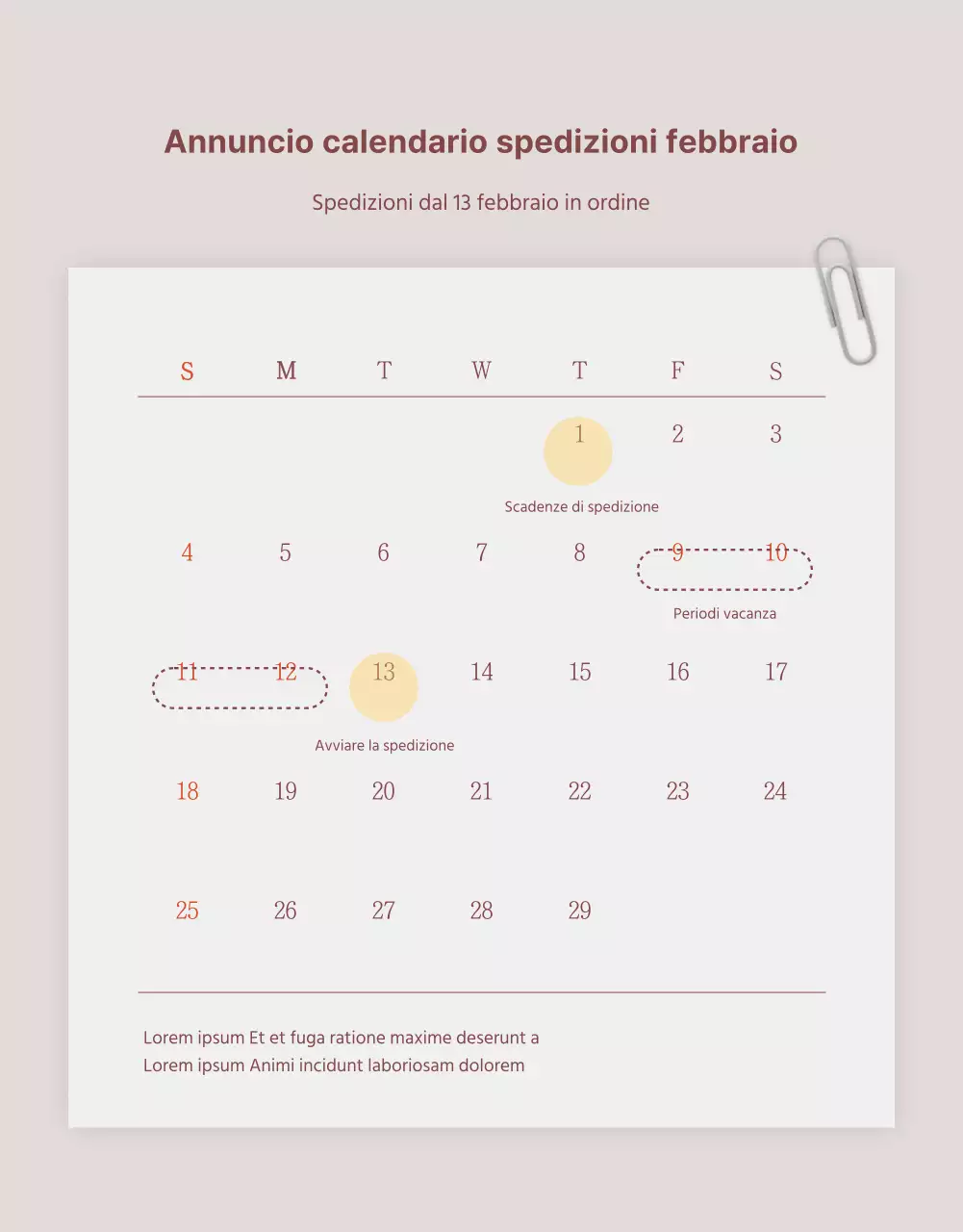 Annuncio calendario spedizioni febbraio

Spedizioni dal 13 febbraio in ordine

| S | M | T | W | T | F | S |
|---|---|---|---|---|---|---|
| | | | | 1 | 2 | 3 |
| 4 | 5 | 6 | 7 | 8 | 9 | 10 |
| 11 | 12 | 13 | 14 | 15 | 16 | 17 |
| 18 | 19 | 20 | 21 | 22 | 23 | 24 |
| 25 | 26 | 27 | 28 | 29 | | |

Scadenze di spedizione

Periodi vacanza

Avviare la spedizione

Lorem ipsum Et et fuga ratione maxime deserunt a
Lorem ipsum Animi incidunt laboriosam dolorem